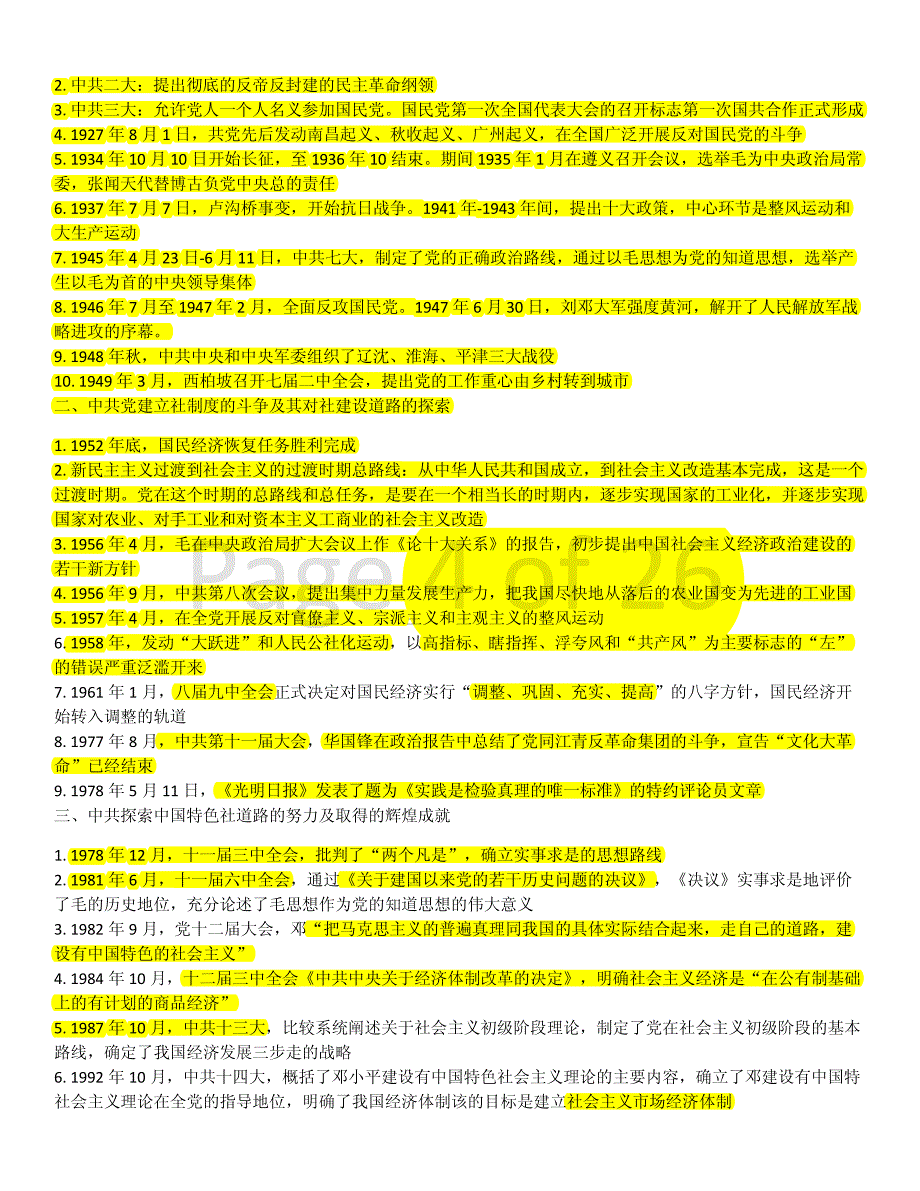 2. 中共二大：提出彻底的反帝反封建的民主革命纲领
3. 中共三大：允许党人一个人名义参加国民党。国民党第一次全国代表大会的召开标志第一次国共合作正式形成
4. 1927 年 8 月 1 日，共党先后发动南昌起义、秋收起义、广州起义，在全国广泛开展反对国民党的斗争
5. 1934 年 10 月 10 日开始长征，至 1936 年 10 结束。期间 1935 年 1 月在遵义召开会议，选举毛为中央政治局常委，张闻天代替博古负党中央总的责任
6. 1937 年 7 月 7 日，卢沟桥事变，开始抗日战争。1941 年-1943 年间，提出十大政策，中心环节是整风运动和大生产运动
7. 1945 年 4 月 23 日-6 月 11 日，中共七大，制定了党的正确政治路线，通过以毛思想为党的知道思想，选举产生以毛为首的中央领导集体
8. 1946 年 7 月至 1947 年 2 月，全面反攻国民党。1947 年 6 月 30 日，刘邓大军强度黄河，解开了人民解放军战略进攻的序幕。
9. 1948 年秋，中共中央和中央军委组织了辽沈、淮海、平津三大战役
10. 1949 年 3 月，西柏坡召开七届二中全会，提出党的工作重心由乡村转到城市
二、中共党建立社制度的斗争及其对社建设道路的探索

1. 1952 年底，国民经济恢复任务胜利完成
2. 新民主主义过渡到社会主义的过渡时期总路线：从中华人民共和国成立，到社会主义改造基本完成，这是一个过渡时期。党在这个时期的总路线和总任务，是要在一个相当长的时期内，逐步实现国家的工业化，并逐步实现国家对农业、对手工业和对资本主义工商业的社会主义改造
3. 1956 年 4 月，毛在中央政治局扩大会议上作《论十大关系》的报告，初步提出中国社会主义经济政治建设的若干新方针
4. 1956 年 9 月，中共第八次会议，提出集中力量发展生产力，把我国尽快地从落后的农业国变为先进的工业国
5. 1957 年 4 月，在全党开展反对官僚主义、宗派主义和主观主义的整风运动
6. 1958 年，发动“大跃进”和人民公社化运动，以高指标、瞎指挥、浮夸风和“共产风”为主要标志的“左”的错误严重泛滥开来
7. 1961 年 1 月，八届九中全会正式决定对国民经济实行“调整、巩固、充实、提高”的八字方针，国民经济开始转入调整的轨道
8. 1977 年 8 月，中共第十一届大会，华国锋在政治报告中总结了党同江青反革命集团的斗争，宣告“文化大革命”已经结束
9. 1978 年 5 月 11 日，《光明日报》发表了题为《实践是检验真理的唯一标准》的特约评论员文章
三、中共探索中国特色社道路的努力及取得的辉煌成就

1. 1978 年 12 月，十一届三中全会，批判了“两个凡是”，确立实事求是的思想路线
2. 1981 年 6 月，十一届六中全会，通过《关于建国以来党的若干历史问题的决议》，《决议》实事求是地评价了毛的历史地位，充分论述了毛思想作为党的知道思想的伟大意义
3. 1982 年 9 月，党十二届大会，邓“把马克思主义的普遍真理同我国的具体实际结合起来，走自己的道路，建设有中国特色的社会主义”
4. 1984 年 10 月，十二届三中全会《中共中央关于经济体制改革的决定》，明确社会主义经济是“在公有制基础上的有计划的商品经济”
5. 1987 年 10 月，中共十三大，比较系统阐述关于社会主义初级阶段理论，制定了党在社会主义初级阶段的基本路线，确定了我国经济发展三步走的战略
6. 1992 年 10 月，中共十四大，概括了邓小平建设有中国特色社会主义理论的主要内容，确立了邓建设有中国特社会主义理论在全党的指导地位，明确了我国经济体制该的目标是建立社会主义市场经济体制

Page 4 of 26